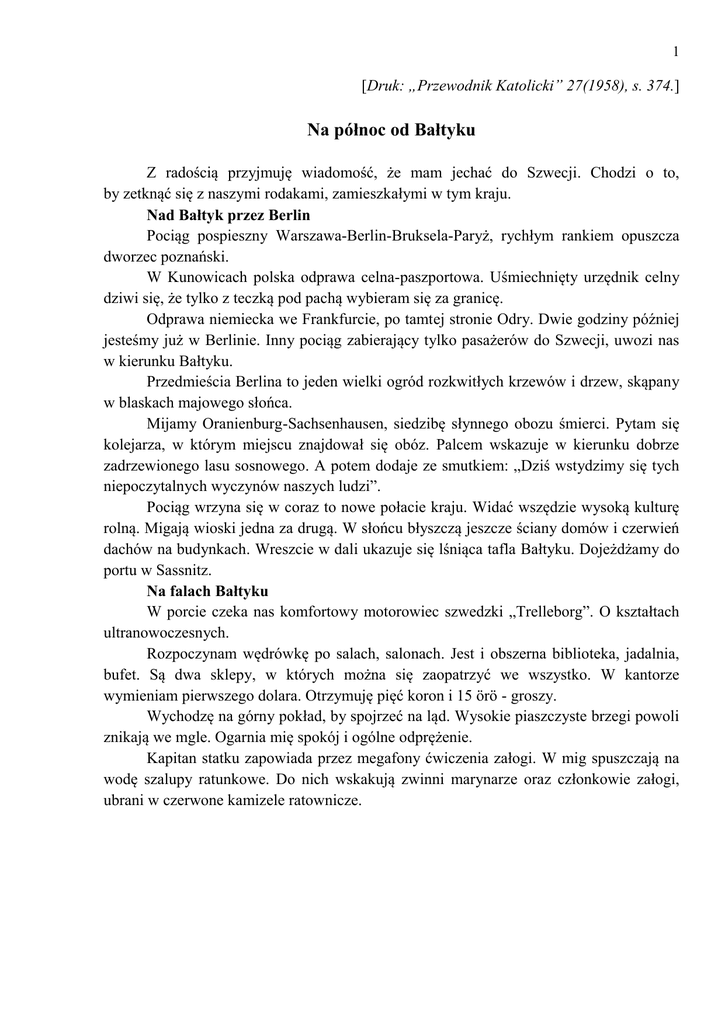 1

[Druk: „Przewodnik Katolicki” 27(1958), s. 374.]

Na północ od Bałtyku

Z radością przyjmuję wiadomość, że mam jechać do Szwecji. Chodzi o to, by zetknąć się z naszymi rodakami, zamieszkałymi w tym kraju.

Nad Bałtyk przez Berlin

Pociąg pospieszny Warszawa-Berlin-Bruksela-Paryż, rychłym rankiem opuszcza dworzec poznański.

W Kunowicach polska odprawa celna-paszportowa. Uśmiechnięty urzędnik celny dziwi się, że tylko z teczką pod pachą wybieram się za granicę.

Odprawa niemiecka we Frankfurcie, po tamtej stronie Odry. Dwie godziny później jesteśmy już w Berlinie. Inny pociąg zabierający tylko pasażerów do Szwecji, uwozi nas w kierunku Bałtyku.

Przedmieścia Berlina to jeden wielki ogród rozkwitłych krzewów i drzew, skąpany w blaskach majowego słońca.

Mijamy Oranienburg-Sachsenhausen, siedzibę słynnego obozu śmierci. Pytam się kolejarza, w którym miejscu znajdował się obóz. Palcem wskazuje w kierunku dobrze zadrzewionego lasu sosnowego. A potem dodaje ze smutkiem: „Dziś wstydzimy się tych niepoczytalnych wyczynów naszych ludzi”.

Pociąg wrzyna się w coraz to nowe połacie kraju. Widać wszędzie wysoką kulturę rolną. Migają wioski jedna za drugą. W słońcu błyszczą jeszcze ściany domów i czerwień dachów na budynkach. Wreszcie w dali ukazuje się lśniąca tafla Bałtyku. Dojeżdżamy do portu w Sassnitz.

Na falach Bałtyku

W porcie czeka nas komfortowy motorowiec szwedzki „Trelleborg”. O kształtach ultranowoczesnych.

Rozpoczynam wędrówkę po salach, salonach. Jest i obszerna biblioteka, jadalnia, bufet. Są dwa sklepy, w których można się zaopatrzyć we wszystko. W kantorze wymieniam pierwszego dolara. Otrzymuję pięć koron i 15 örö - groszy.

Wychodzę na górny pokład, by spojrzeć na ląd. Wysokie piaszczyste brzegi powoli znikają we mgle. Ogarnia mię spokój i ogólne odprężenie.

Kapitan statku zapowiada przez megafony ćwiczenia załogi. W mig spuszczają na wodę szalupy ratunkowe. Do nich wskakują zwinni marynarze oraz członkowie załogi, ubrani w czerwone kamizele ratownicze.